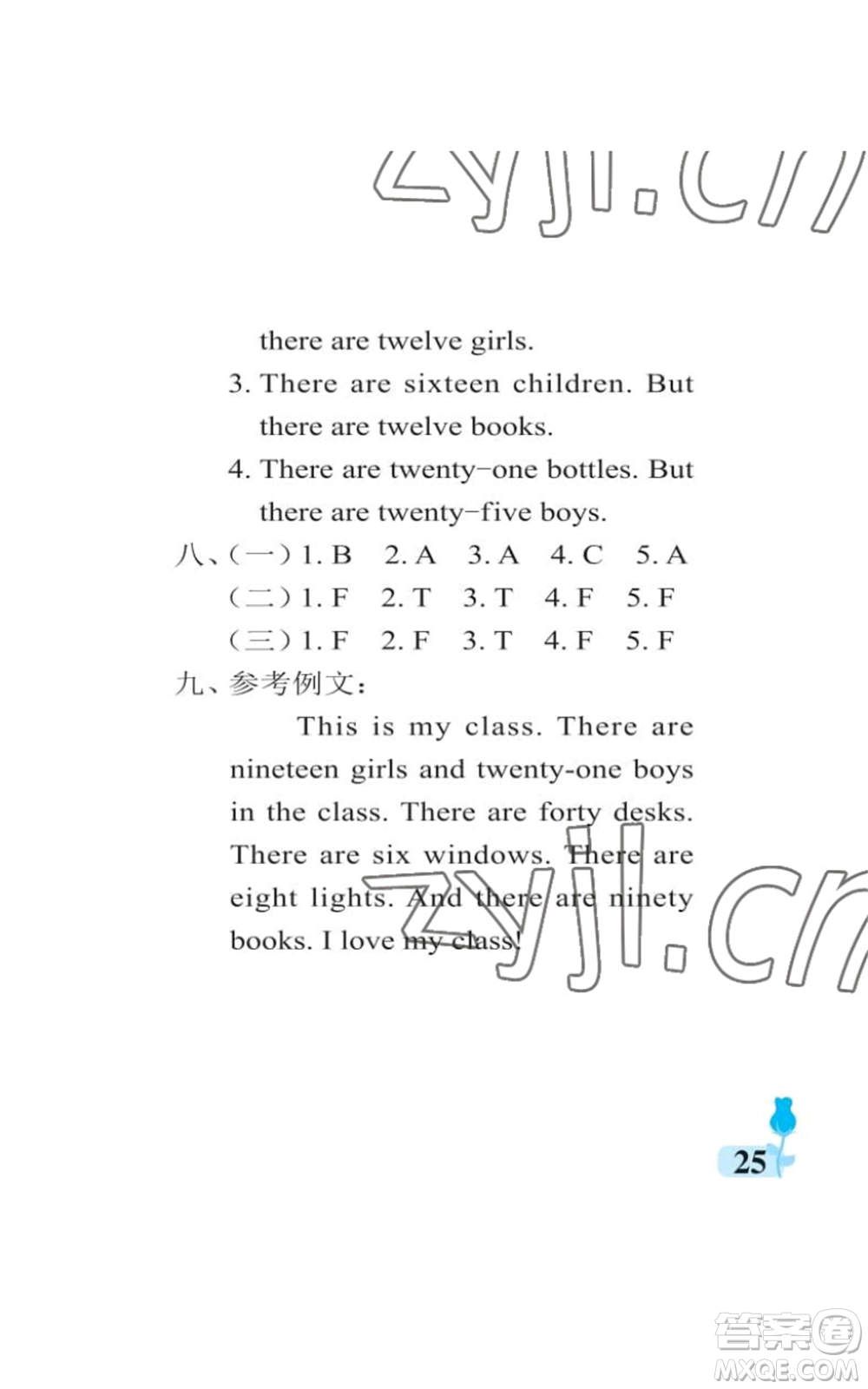 zyjl.cn

there are twelve girls.

3. There are sixteen children. But there are twelve books.

4. There are twenty-one bottles. But there are twenty-five boys.

八、(一) 1. B 2. A 3. A 4. C 5. A

(二) 1. F 2. T 3. T 4. F 5. F

(三) 1. F 2. F 3. T 4. F 5. F

九、参考例文:

This is my class. There are nineteen girls and twenty-one boys in the class. There are forty desks. There are six windows. There are eight lights. And there are ninety books. I love my class!

zyjl.cn

25

答案圈 MXQE.COM